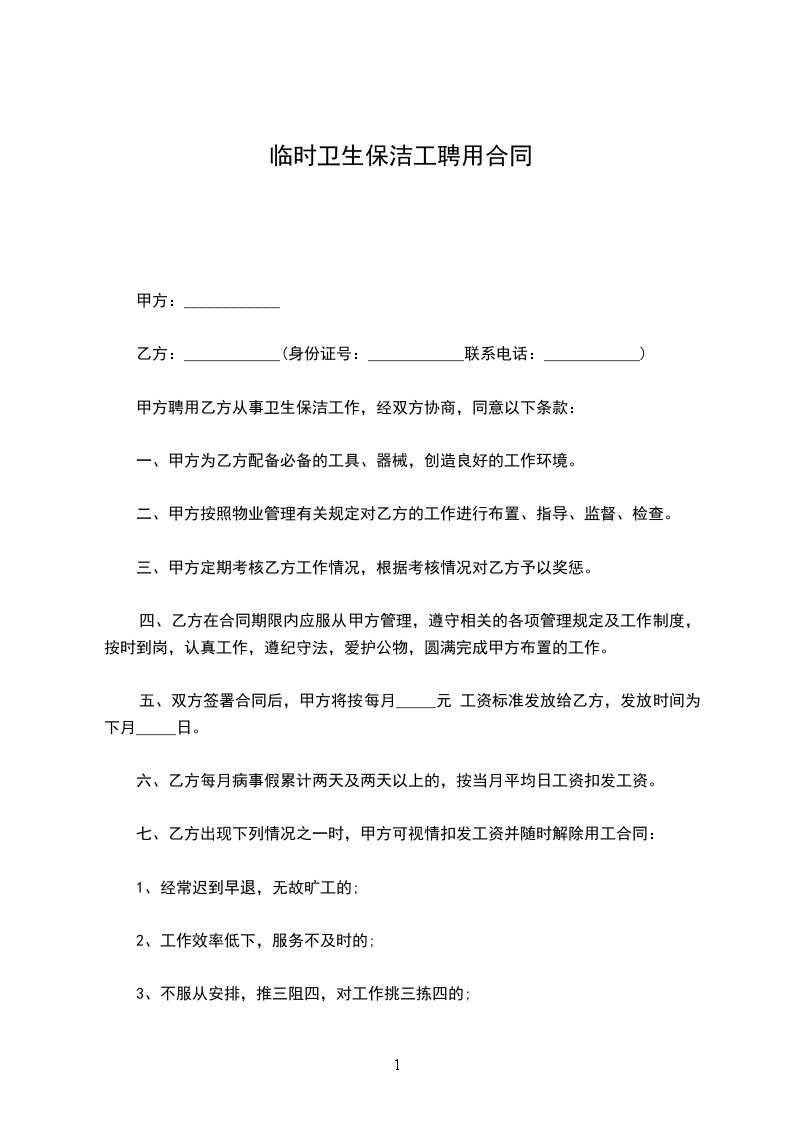 临时卫生保洁工聘用合同

甲方：____________

乙方：____________(身份证号：____________联系电话：____________)

甲方聘用乙方从事卫生保洁工作，经双方协商，同意以下条款：

一、甲方为乙方配备必备的工具、器械，创造良好的工作环境。

二、甲方按照物业管理有关规定对乙方的工作进行布置、指导、监督、检查。

三、甲方定期考核乙方工作情况，根据考核情况对乙方予以奖惩。

四、乙方在合同期限内应服从甲方管理，遵守相关的各项管理规定及工作制度，按时到岗，认真工作，遵纪守法，爱护公物，圆满完成甲方布置的工作。

五、双方签署合同后，甲方将按每月_____元 工资标准发放给乙方，发放时间为下月_____日。

六、乙方每月病事假累计两天及两天以上的，按当月平均日工资扣发工资。

七、乙方出现下列情况之一时，甲方可视情扣发工资并随时解除用工合同：

1、经常迟到早退，无故旷工的;

2、工作效率低下，服务不及时的;

3、不服从安排，推三阻四，对工作挑三拣四的;

1